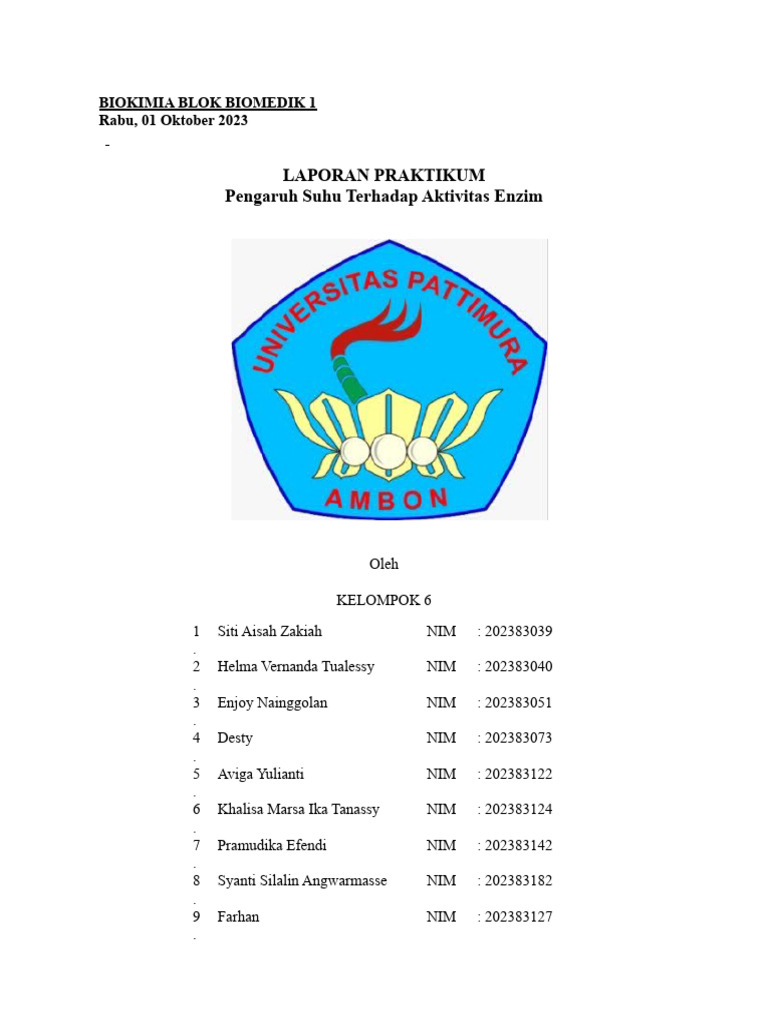 BIOKIMIA BLOK BIOMEDIK 1
Rabu, 01 Oktober 2023

-

LAPORAN PRAKTIKUM
Pengaruh Suhu Terhadap Aktivitas Enzim

UNIVERSITAS PATTIMURA
AMBON

Oleh

KELOMPOK 6

1. Siti Aisah Zakiah NIM : 202383039
2. Helma Vernanda Tualessy NIM : 202383040
3. Enjoy Nainggolan NIM : 202383051
4. Desty NIM : 202383073
5. Aviga Yulianti NIM : 202383122
6. Khalisa Marsa Ika Tanassy NIM : 202383124
7. Pramudika Efendi NIM : 202383142
8. Syanti Silalin Angwarmasse NIM : 202383182
9. Farhan NIM : 202383127